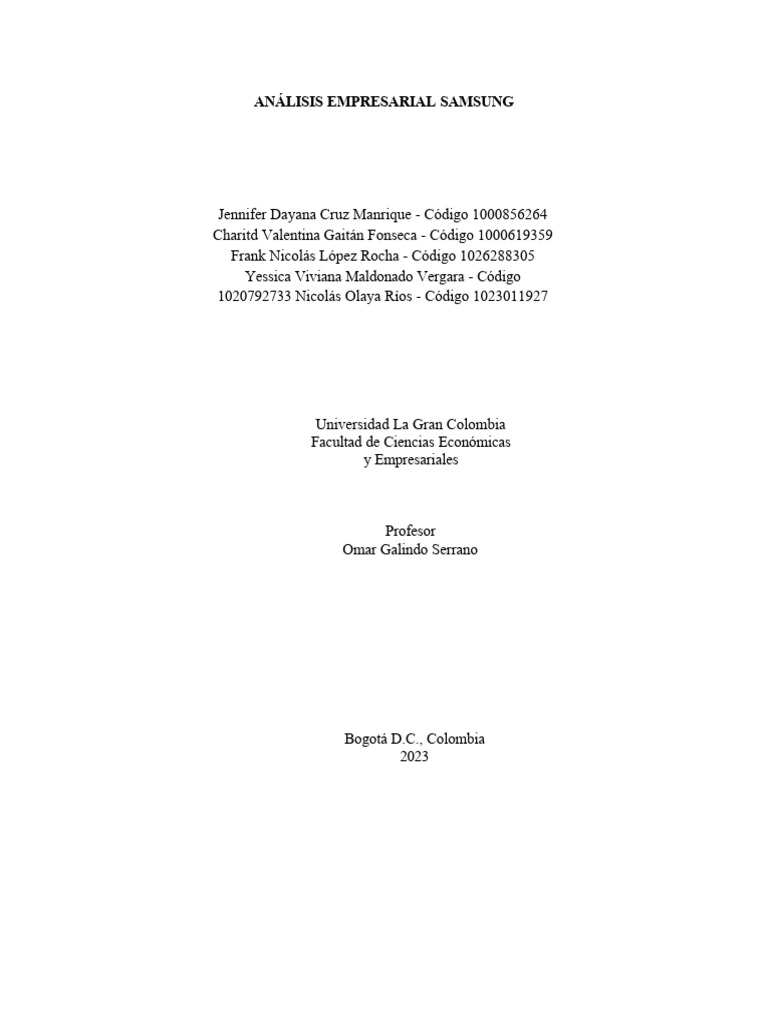 ANÁLISIS EMPRESARIAL SAMSUNG

Jennifer Dayana Cruz Manrique - Código 1000856264
Charitd Valentina Gaitán Fonseca - Código 1000619359
Frank Nicolás López Rocha - Código 1026288305
Yessica Viviana Maldonado Vergara - Código
1020792733 Nicolás Olaya Ríos - Código 1023011927

Universidad La Gran Colombia
Facultad de Ciencias Económicas
y Empresariales

Profesor
Omar Galindo Serrano

Bogotá D.C., Colombia
2023